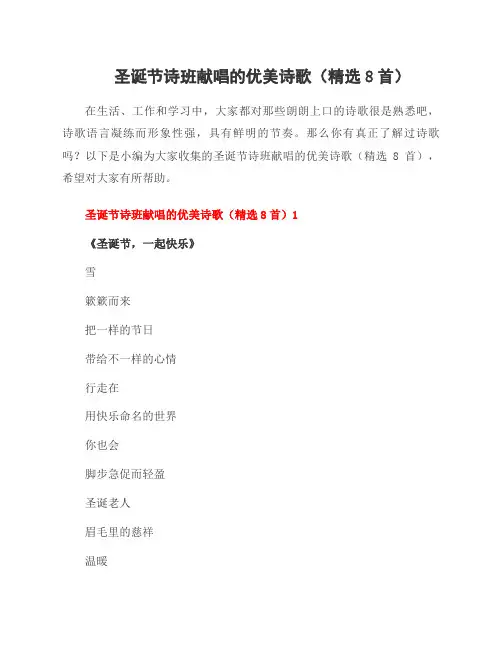 圣诞节诗班献唱的优美诗歌（精选 8 首）

在生活、工作和学习中，大家都对那些朗朗上口的诗歌很是熟悉吧，诗歌语言凝练而形象性强，具有鲜明的节奏。那么你有真正了解过诗歌吗？以下是小编为大家收集的圣诞节诗班献唱的优美诗歌（精选 8 首），希望对大家有所帮助。

圣诞节诗班献唱的优美诗歌（精选 8 首）1

《圣诞节，一起快乐》

雪

簌簌而来

把一样的节日

带给不一样的心情

行走在

用快乐命名的世界

你也会

脚步急促而轻盈

圣诞老人

眉毛里的慈祥

温暖